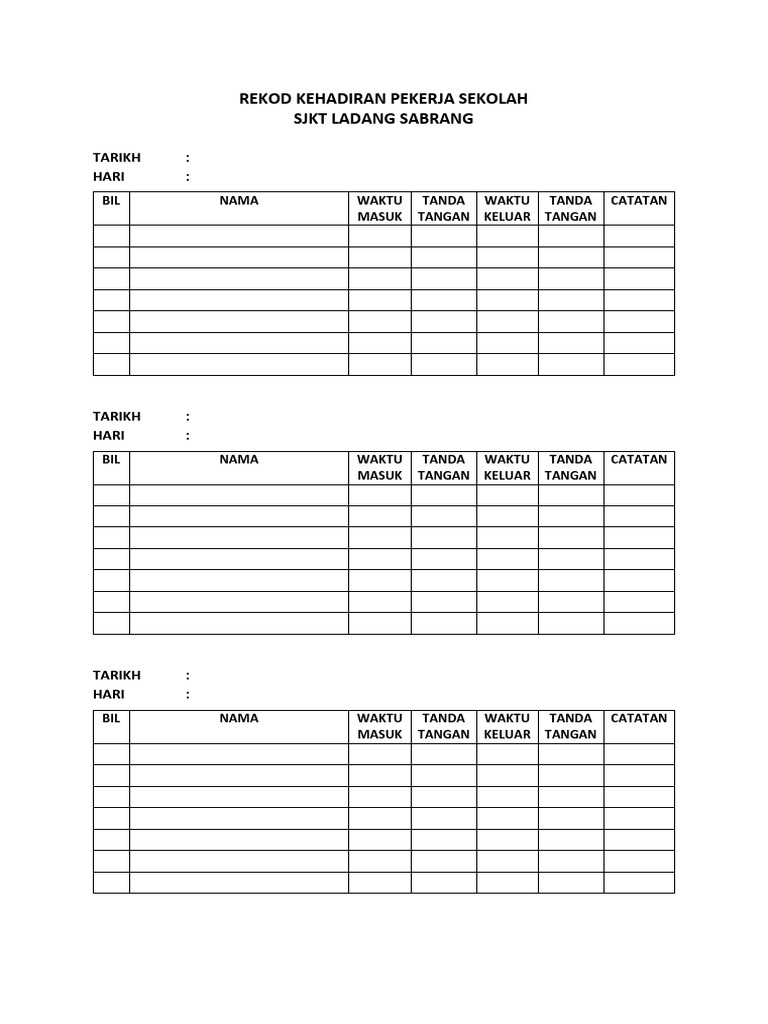 REKOD KEHADIRAN PEKERJA SEKOLAH
SJKT LADANG SABRANG

TARIKH :
HARI :

| BIL | NAMA | WAKTU MASUK | TANDA TANGAN | WAKTU KELUAR | TANDA TANGAN | CATATAN |
|---|---|---|---|---|---|---|
| | | | | | | |
| | | | | | | |
| | | | | | | |
| | | | | | | |
| | | | | | | |
| | | | | | | |
| | | | | | | |

TARIKH :
HARI :

| BIL | NAMA | WAKTU MASUK | TANDA TANGAN | WAKTU KELUAR | TANDA TANGAN | CATATAN |
|---|---|---|---|---|---|---|
| | | | | | | |
| | | | | | | |
| | | | | | | |
| | | | | | | |
| | | | | | | |
| | | | | | | |
| | | | | | | |

TARIKH :
HARI :

| BIL | NAMA | WAKTU MASUK | TANDA TANGAN | WAKTU KELUAR | TANDA TANGAN | CATATAN |
|---|---|---|---|---|---|---|
| | | | | | | |
| | | | | | | |
| | | | | | | |
| | | | | | | |
| | | | | | | |
| | | | | | | |
| | | | | | | |